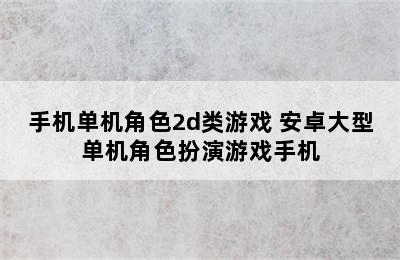 手机单机角色2d类游戏 安卓大型单机角色扮演游戏手机